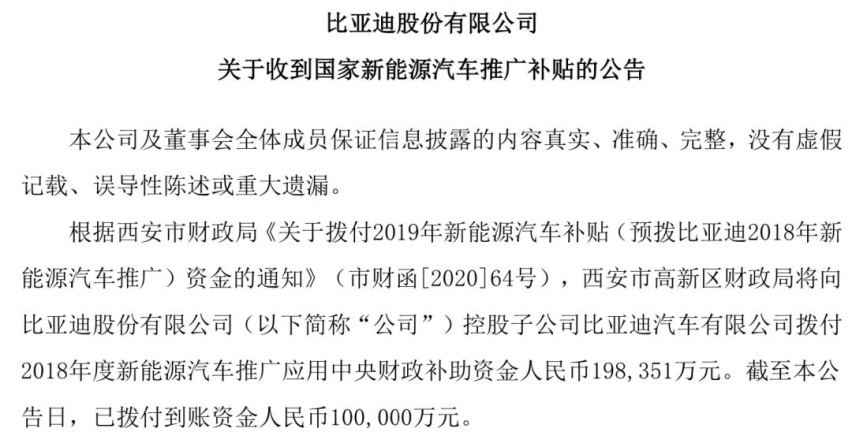 比亚迪股份有限公司
关于收到国家新能源汽车推广补贴的公告

本公司及董事会全体成员保证信息披露的内容真实、准确、完整，没有虚假记载、误导性陈述或重大遗漏。

根据西安市财政局《关于拨付2019年新能源汽车补贴（预拨比亚迪2018年新能源汽车推广）资金的通知》（市财函[2020]64号），西安市高新区财政局将向比亚迪股份有限公司（以下简称“公司”）控股子公司比亚迪汽车有限公司拨付2018年度新能源汽车推广应用中央财政补助资金人民币198，351万元。截至本公告日，已拨付到账资金人民币100，000万元。